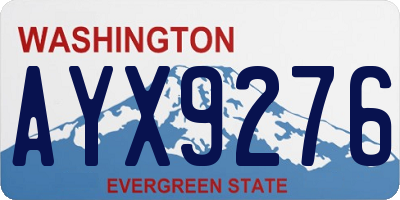 WASHINGTON
AYX9276
EVERGREEN STATE